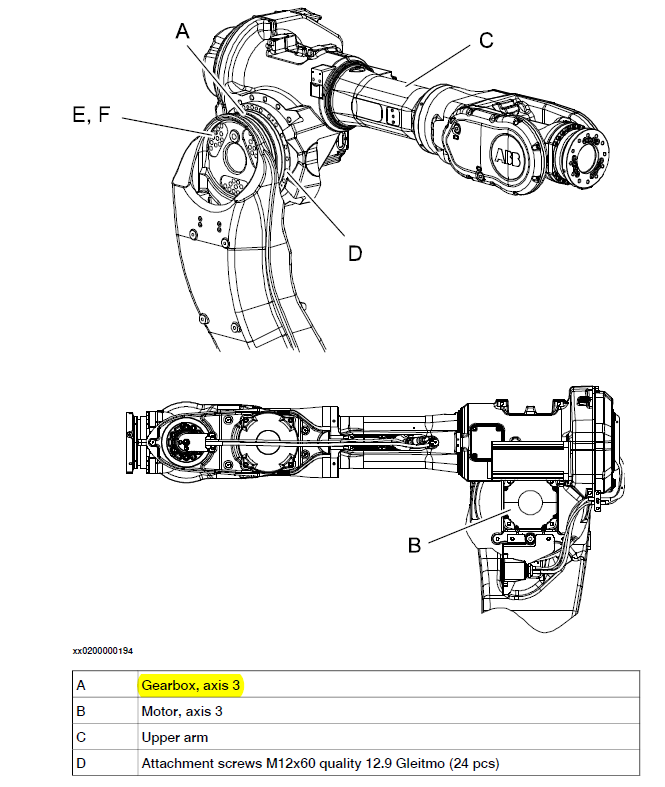 A

C

E, F

ABB

D

B

xx0200000194

| A | Gearbox, axis 3 |
|---|---|
| B | Motor, axis 3 |
| C | Upper arm |
| D | Attachment screws M12x60 quality 12.9 Gleitmo (24 pcs) |